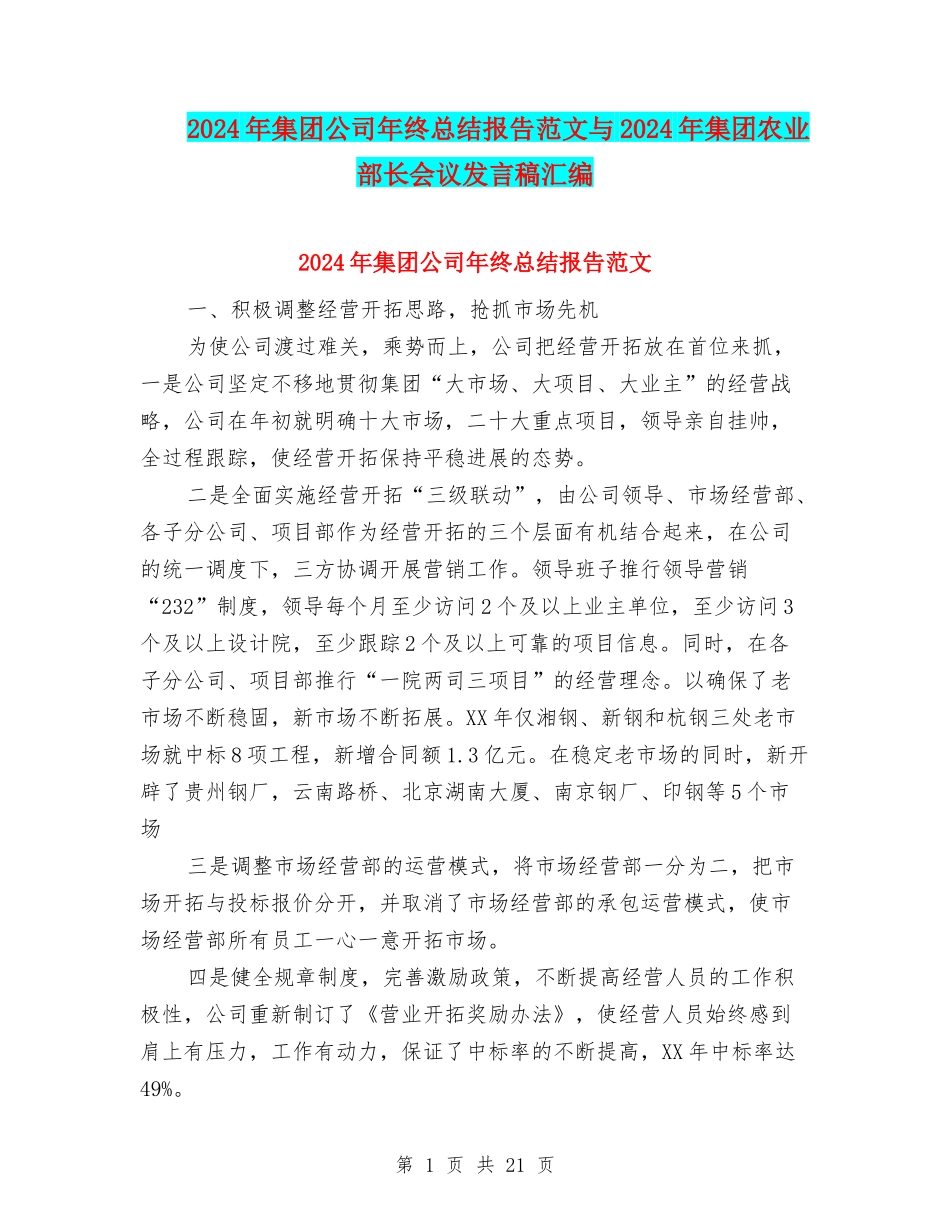 2024年集团公司年终总结报告范文与2024年集团农业部长会议发言稿汇编

2024年集团公司年终总结报告范文

一、积极调整经营开拓思路，抢抓市场先机

为使公司渡过难关，乘势而上，公司把经营开拓放在首位来抓，一是公司坚定不移地贯彻集团“大市场、大项目、大业主”的经营战略，公司在年初就明确十大市场，二十大重点项目，领导亲自挂帅，全过程跟踪，使经营开拓保持平稳进展的态势。

二是全面实施经营开拓“三级联动”，由公司领导、市场经营部、各子分公司、项目部作为经营开拓的三个层面有机结合起来，在公司的统一调度下，三方协调开展营销工作。领导班子推行领导营销“232”制度，领导每个月至少访问2个及以上业主单位，至少访问3个及以上设计院，至少跟踪2个及以上可靠的项目信息。同时，在各子分公司、项目部推行“一院两司三项目”的经营理念。以确保了老市场不断稳固，新市场不断拓展。XX年仅湘钢、新钢和杭钢三处老市场就中标8项工程，新增合同额1.3亿元。在稳定老市场的同时，新开辟了贵州钢厂，云南路桥、北京湖南大厦、南京钢厂、印钢等5个市场

三是调整市场经营部的运营模式，将市场经营部一分为二，把市场开拓与投标报价分开，并取消了市场经营部的承包运营模式，使市场经营部所有员工一心一意开拓市场。

四是健全规章制度，完善激励政策，不断提高经营人员的工作积极性，公司重新制订了《营业开拓奖励办法》，使经营人员始终感到肩上有压力，工作有动力，保证了中标率的不断提高，XX年中标率达49%。

第 1 页 共 21 页